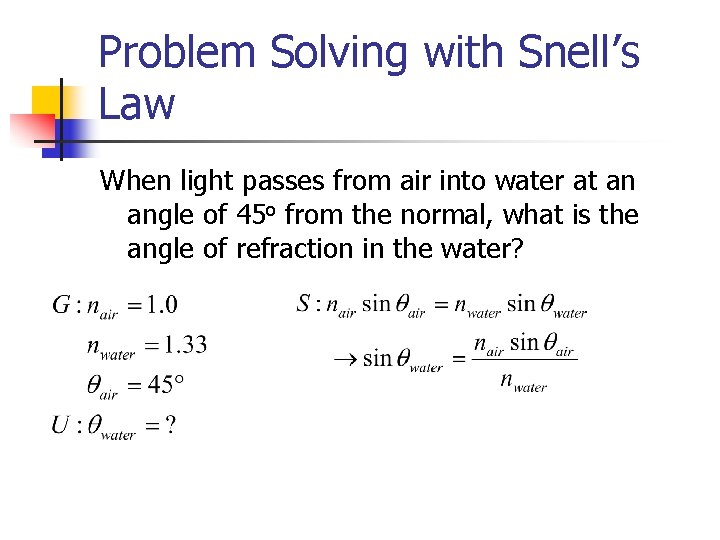 Problem Solving with Snell's Law

When light passes from air into water at an angle of 45º from the normal, what is the angle of refraction in the water?

$G: n_{air} = 1.0$

$n_{water} = 1.33$

$\theta_{air} = 45°$

$U: \theta_{water} = ?$

$S: n_{air} \sin\theta_{air} = n_{water} \sin\theta_{water}$

$\rightarrow \sin\theta_{water} = \frac{n_{air} \sin\theta_{air}}{n_{water}}$